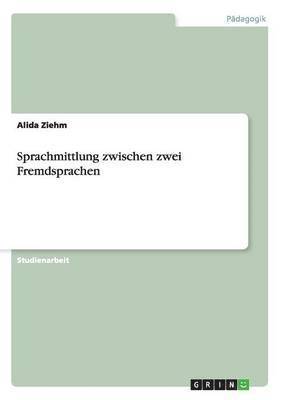 Pädagogik

Alida Ziehm

Sprachmittlung zwischen zwei Fremdsprachen

Studienarbeit

GRIN